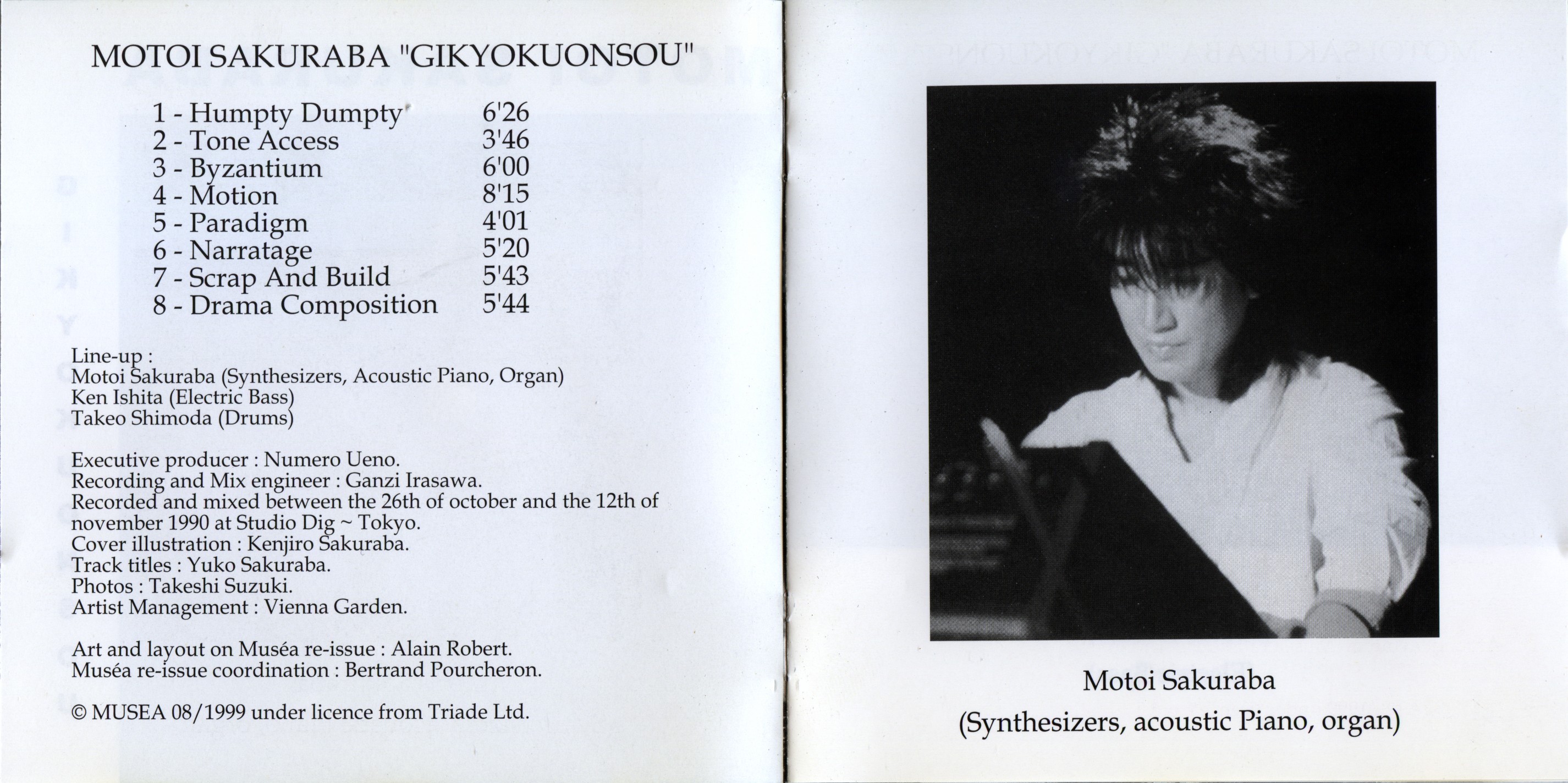 MOTOI SAKURABA "GIKYOKUONSOU"

1 - Humpty Dumpty 6'26
2 - Tone Access 3'46
3 - Byzantium 6'00
4 - Motion 8'15
5 - Paradigm 4'01
6 - Narratage 5'20
7 - Scrap And Build 5'43
8 - Drama Composition 5'44

Line-up :
Motoi Sakuraba (Synthesizers, Acoustic Piano, Organ)
Ken Ishita (Electric Bass)
Takeo Shimoda (Drums)

Executive producer : Numero Ueno.
Recording and Mix engineer : Ganzi Irasawa.
Recorded and mixed between the 26th of october and the 12th of november 1990 at Studio Dig ~ Tokyo.
Cover illustration : Kenjiro Sakuraba.
Track titles : Yuko Sakuraba.
Photos : Takeshi Suzuki.
Artist Management : Vienna Garden.

Art and layout on Muséa re-issue : Alain Robert.
Muséa re-issue coordination : Bertrand Pourcheron.

© MUSEA 08/1999 under licence from Triade Ltd.

Motoi Sakuraba
(Synthesizers, acoustic Piano, organ)